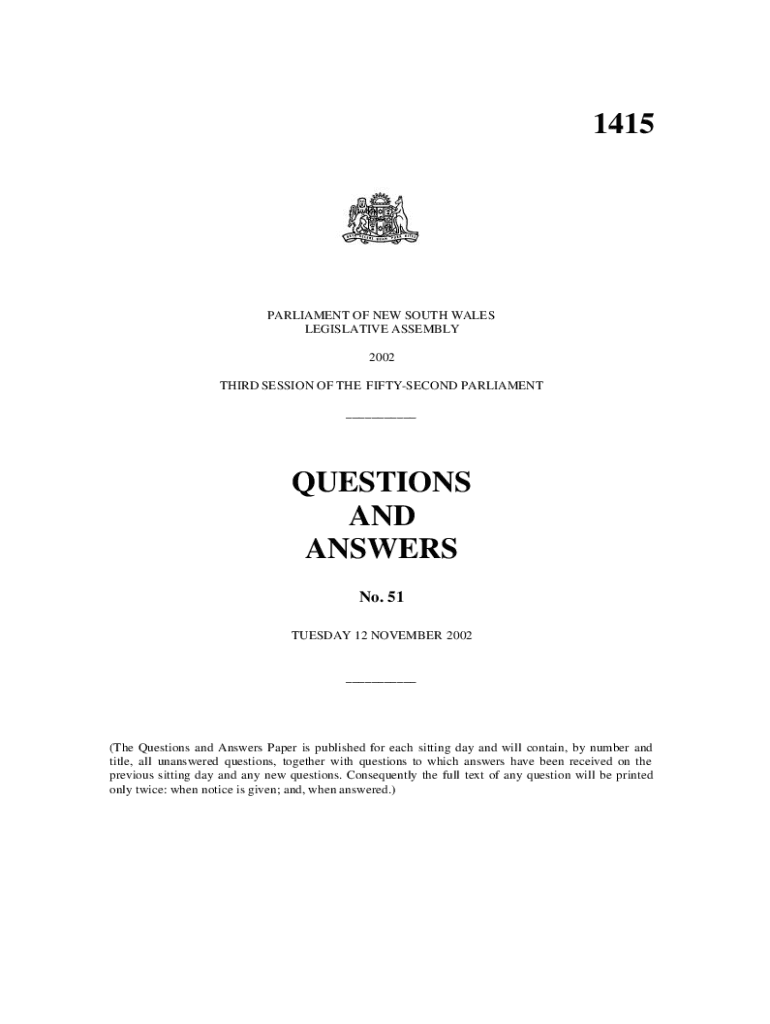 1415

PARLIAMENT OF NEW SOUTH WALES
LEGISLATIVE ASSEMBLY

2002

THIRD SESSION OF THE FIFTY-SECOND PARLIAMENT

QUESTIONS
AND
ANSWERS

No. 51

TUESDAY 12 NOVEMBER 2002

(The Questions and Answers Paper is published for each sitting day and will contain, by number and title, all unanswered questions, together with questions to which answers have been received on the previous sitting day and any new questions. Consequently the full text of any question will be printed only twice: when notice is given; and, when answered.)